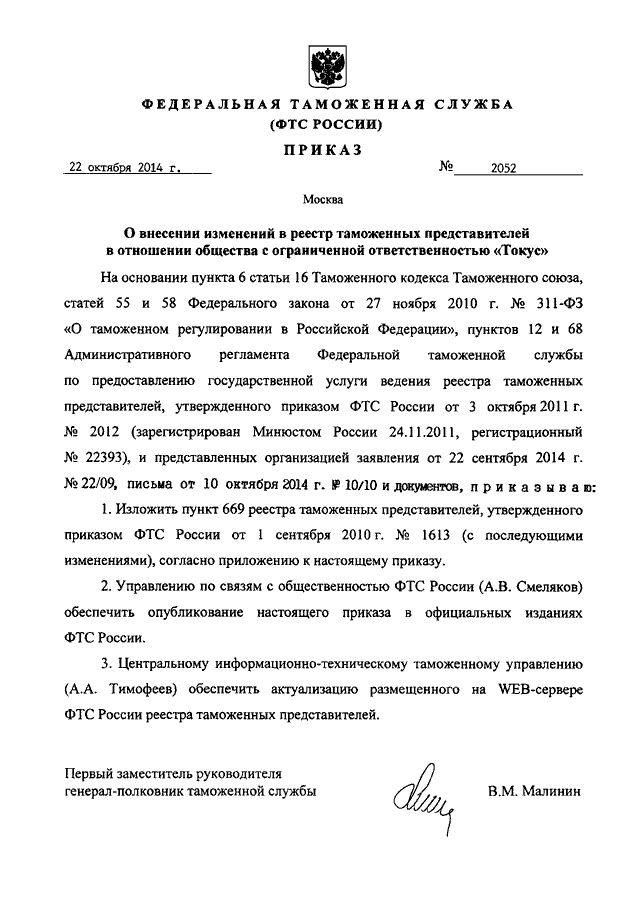 ФЕДЕРАЛЬНАЯ ТАМОЖЕННАЯ СЛУЖБА
(ФТС РОССИИ)

ПРИКАЗ

22 октября 2014 г. № 2052

Москва

О внесении изменений в реестр таможенных представителей в отношении общества с ограниченной ответственностью «Токус»

На основании пункта 6 статьи 16 Таможенного кодекса Таможенного союза, статей 55 и 58 Федерального закона от 27 ноября 2010 г. № 311-ФЗ «О таможенном регулировании в Российской Федерации», пунктов 12 и 68 Административного регламента Федеральной таможенной службы по предоставлению государственной услуги ведения реестра таможенных представителей, утвержденного приказом ФТС России от 3 октября 2011 г. № 2012 (зарегистрирован Минюстом России 24.11.2011, регистрационный № 22393), и представленных организацией заявления от 22 сентября 2014 г. № 22/09, письма от 10 октября 2014 г. № 10/10 и документов, приказываю:

1. Изложить пункт 669 реестра таможенных представителей, утвержденного приказом ФТС России от 1 сентября 2010 г. № 1613 (с последующими изменениями), согласно приложению к настоящему приказу.

2. Управлению по связям с общественностью ФТС России (А.В. Смеляков) обеспечить опубликование настоящего приказа в официальных изданиях ФТС России.

3. Центральному информационно-техническому таможенному управлению (А.А. Тимофеев) обеспечить актуализацию размещенного на WEB-сервере ФТС России реестра таможенных представителей.

Первый заместитель руководителя
генерал-полковник таможенной службы В.М. Малинин